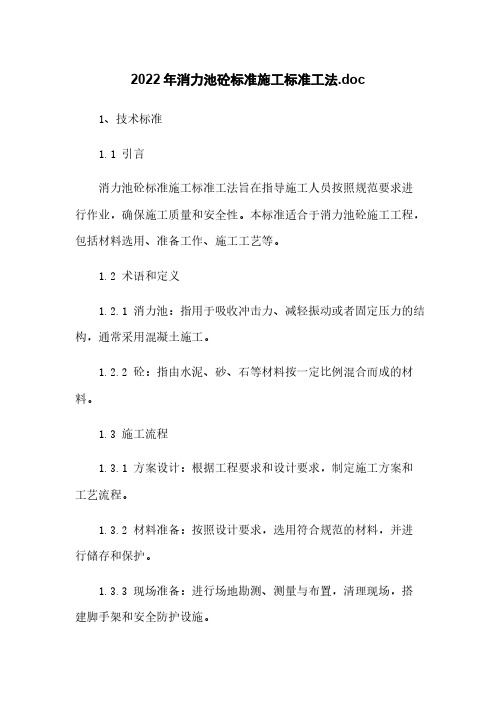 2022年消力池砼标准施工标准工法.doc

1、技术标准

1.1 引言

消力池砼标准施工标准工法旨在指导施工人员按照规范要求进行作业，确保施工质量和安全性。本标准适合于消力池砼施工工程，包括材料选用、准备工作、施工工艺等。

1.2 术语和定义

1.2.1 消力池：指用于吸收冲击力、减轻振动或者固定压力的结构，通常采用混凝土施工。

1.2.2 砼：指由水泥、砂、石等材料按一定比例混合而成的材料。

1.3 施工流程

1.3.1 方案设计：根据工程要求和设计要求，制定施工方案和工艺流程。

1.3.2 材料准备：按照设计要求，选用符合规范的材料，并进行储存和保护。

1.3.3 现场准备：进行场地勘测、测量与布置，清理现场，搭建脚手架和安全防护设施。